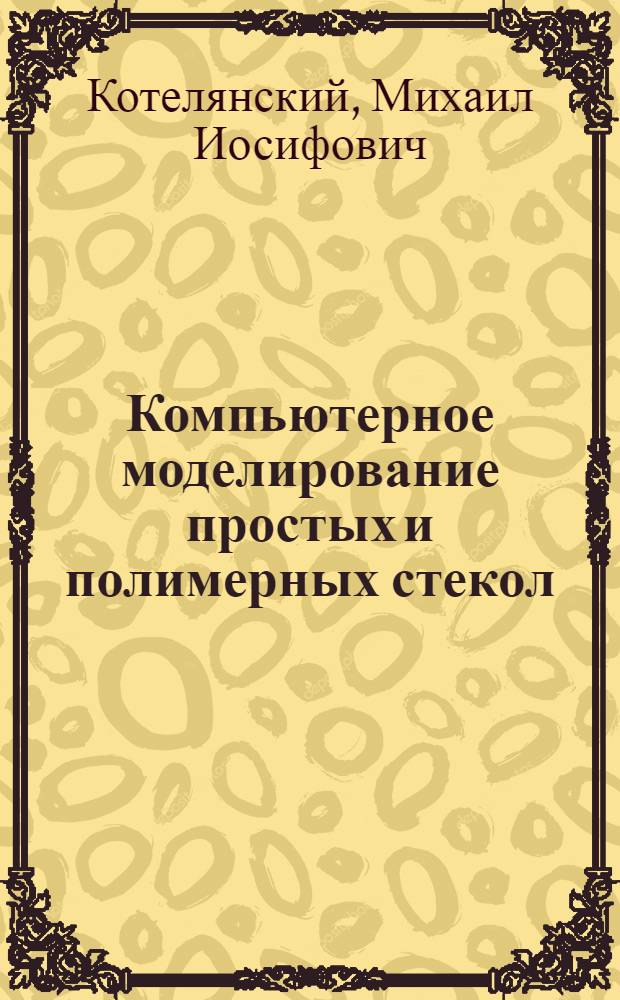 Котелянский, Михаил Иосифович

Компьютерное моделирование простых и полимерных стекол